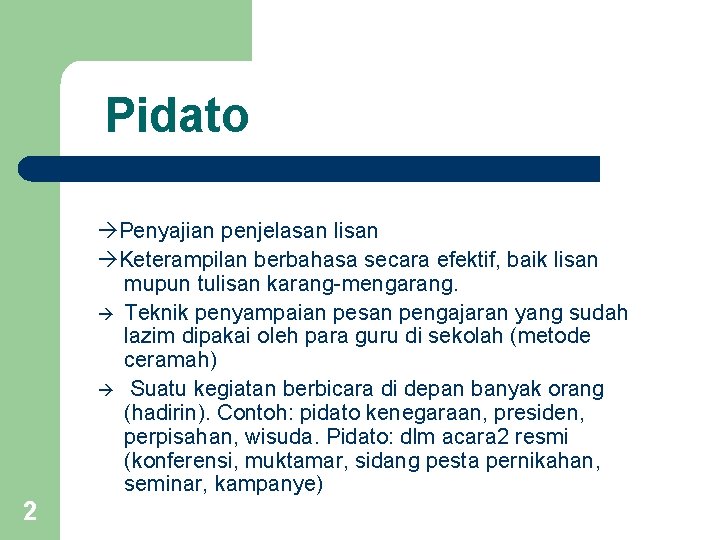 Pidato

→Penyajian penjelasan lisan

→Keterampilan berbahasa secara efektif, baik lisan mupun tulisan karang-mengarang.

→ Teknik penyampaian pesan pengajaran yang sudah lazim dipakai oleh para guru di sekolah (metode ceramah)

→ Suatu kegiatan berbicara di depan banyak orang (hadirin). Contoh: pidato kenegaraan, presiden, perpisahan, wisuda. Pidato: dlm acara2 resmi (konferensi, muktamar, sidang pesta pernikahan, seminar, kampanye)

2